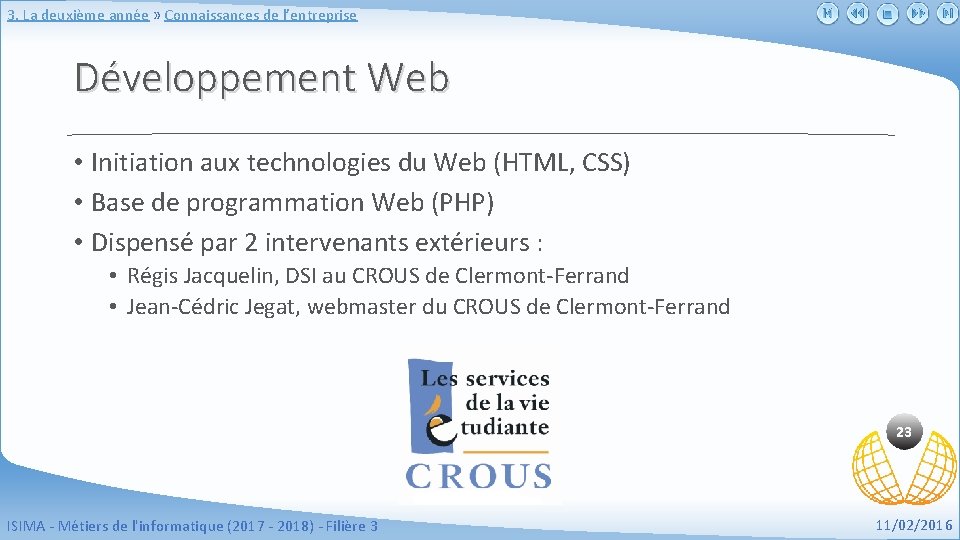 3. La deuxième année » Connaissances de l'entreprise

Développement Web

• Initiation aux technologies du Web (HTML, CSS)
• Base de programmation Web (PHP)
• Dispensé par 2 intervenants extérieurs :
• Régis Jacquelin, DSI au CROUS de Clermont-Ferrand
• Jean-Cédric Jegat, webmaster du CROUS de Clermont-Ferrand

Les services de la vie étudiante
CROUS

23

ISIMA - Métiers de l'informatique (2017 - 2018) - Filière 3

11/02/2016